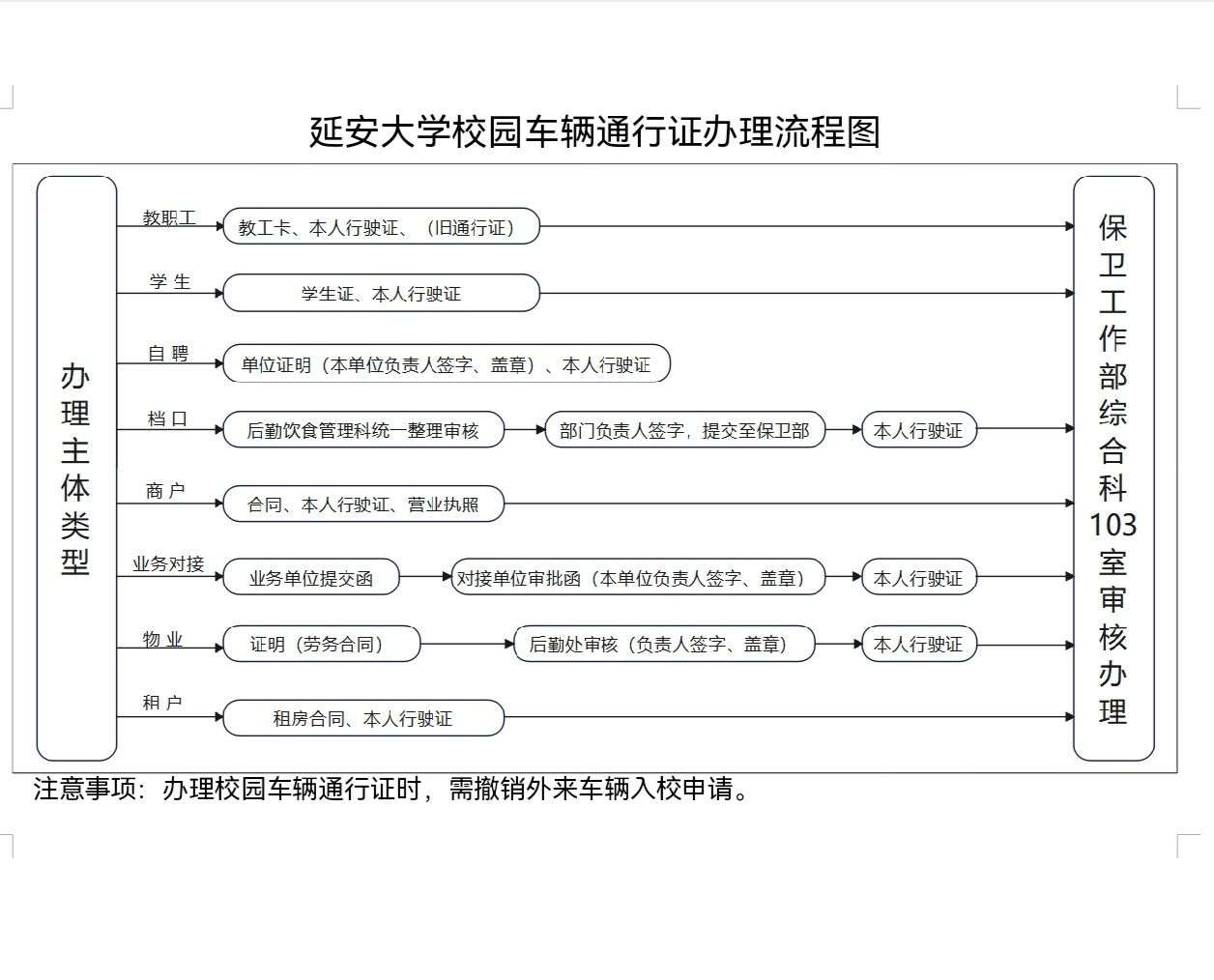 延安大学校园车辆通行证办理流程图

办理主体类型

教职工
教工卡、本人行驶证、（旧通行证）

学 生
学生证、本人行驶证

自 聘
单位证明（本单位负责人签字、盖章）、本人行驶证

档 口
后勤饮食管理科统一整理审核
部门负责人签字，提交至保卫部
本人行驶证

商 户
合同、本人行驶证、营业执照

业务对接
业务单位提交函
对接单位审批函（本单位负责人签字、盖章）
本人行驶证

物 业
证明（劳务合同）
后勤处审核（负责人签字、盖章）
本人行驶证

租 户
租房合同、本人行驶证

保卫工作部综合科103室审核办理

注意事项：办理校园车辆通行证时，需撤销外来车辆入校申请。